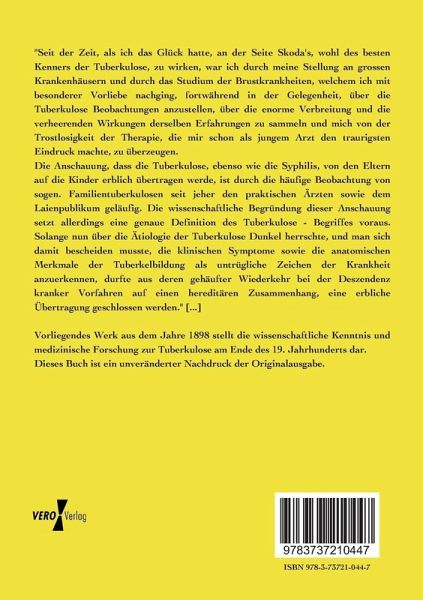 "Seit der Zeit, als ich das Glück hatte, an der Seite Skoda's, wohl des besten Kenners der Tuberkulose, zu wirken, war ich durch meine Stellung an grossen Krankenhäusern und durch das Studium der Brustkrankheiten, welchem ich mit besonderer Vorliebe nachging, fortwährend in der Gelegenheit, über die Tuberkulose Beobachtungen anzustellen, über die enorme Verbreitung und die verheerenden Wirkungen derselben Erfahrungen zu sammeln und mich von der Trostlosigkeit der Therapie, die mir schon als jungem Arzt den traurigsten Eindruck machte, zu überzeugen.
Die Anschauung, dass die Tuberkulose, ebenso wie die Syphilis, von den Eltern auf die Kinder erblich übertragen werde, ist durch die häufige Beobachtung von sogen. Familientuberkulosen seit jeher den praktischen Ärzten sowie dem Laienpublikum geläufig. Die wissenschaftliche Begründung dieser Anschauung setzt allerdings eine genaue Definition des Tuberkulose - Begriffes voraus. Solange nun über die Ätiologie der Tuberkulose Dunkel herrschte, und man sich damit bescheiden musste, die klinischen Symptome sowie die anatomischen Merkmale der Tuberkelbildung als untrügliche Zeichen der Krankheit anzuerkennen, durfte aus deren gehäufter Wiederkehr bei der Deszendenz kranker Vorfahren auf einen hereditären Zusammenhang, eine erbliche Übertragung geschlossen werden." [...]

Vorliegendes Werk aus dem Jahre 1898 stellt die wissenschaftliche Kenntnis und medizinische Forschung zur Tuberkulose am Ende des 19. Jahrhunderts dar. Dieses Buch ist ein unveränderter Nachdruck der Originalausgabe.

VERO Verlag

9783737210447

ISBN 978-3-73721-044-7